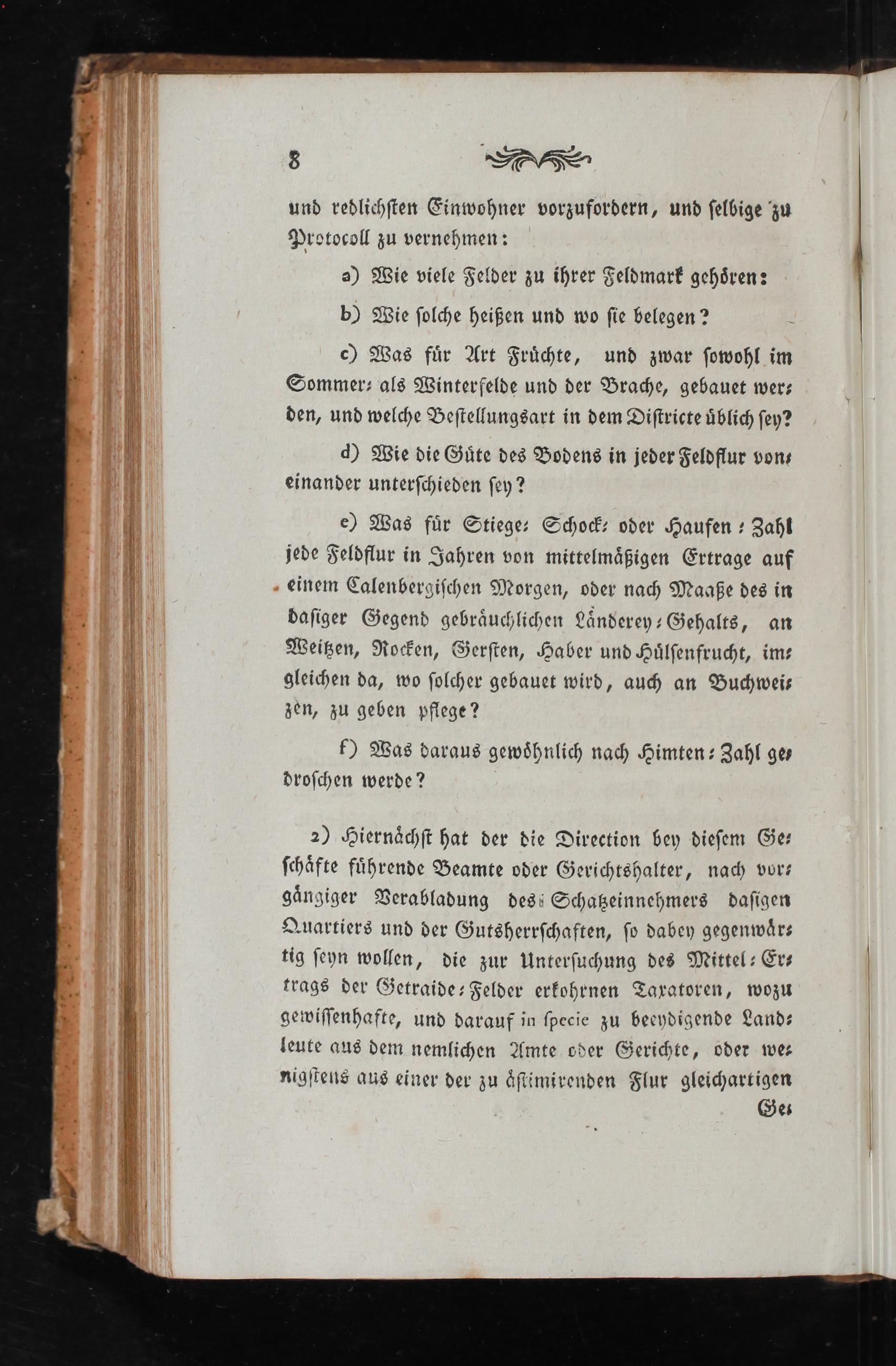 8

und redlichsten Einwohner vorzufordern, und selbige zu Protocoll zu vernehmen:

a) Wie viele Felder zu ihrer Feldmark gehören:

b) Wie solche heißen und wo sie belegen?

c) Was für Art Früchte, und zwar sowohl im Sommer- als Winterfelde und der Brache, gebauet werden, und welche Bestellungsart in dem Districte üblich sey?

d) Wie die Güte des Bodens in jeder Feldflur voneinander unterschieden sey?

e) Was für Stiege- Schock- oder Haufen-Zahl jede Feldflur in Jahren von mittelmäßigen Ertrage auf einem Calenbergischen Morgen, oder nach Maaße des in dasiger Gegend gebräuchlichen Länderey-Gehalts, an Weitzen, Rocken, Gersten, Haber und Hülsenfrucht, imgleichen da, wo solcher gebauet wird, auch an Buchweizen, zu geben pflege?

f) Was daraus gewöhnlich nach Himten-Zahl gedroschen werde?

2) Hiernächst hat der die Direction bey diesem Geschäfte führende Beamte oder Gerichtshalter, nach vorgängiger Verabladung des Schatzeinnehmers dasigen Quartiers und der Gutsherrschaften, so dabey gegenwärtig seyn wollen, die zur Untersuchung des Mittel-Ertrags der Getraide-Felder erkohrnen Taxatoren, wozu gewissenhafte, und darauf in specie zu beeydigende Landleute aus dem nemlichen Amte oder Gerichte, oder wenigstens aus einer der zu ästimirenden Flur gleichartigen Ge-